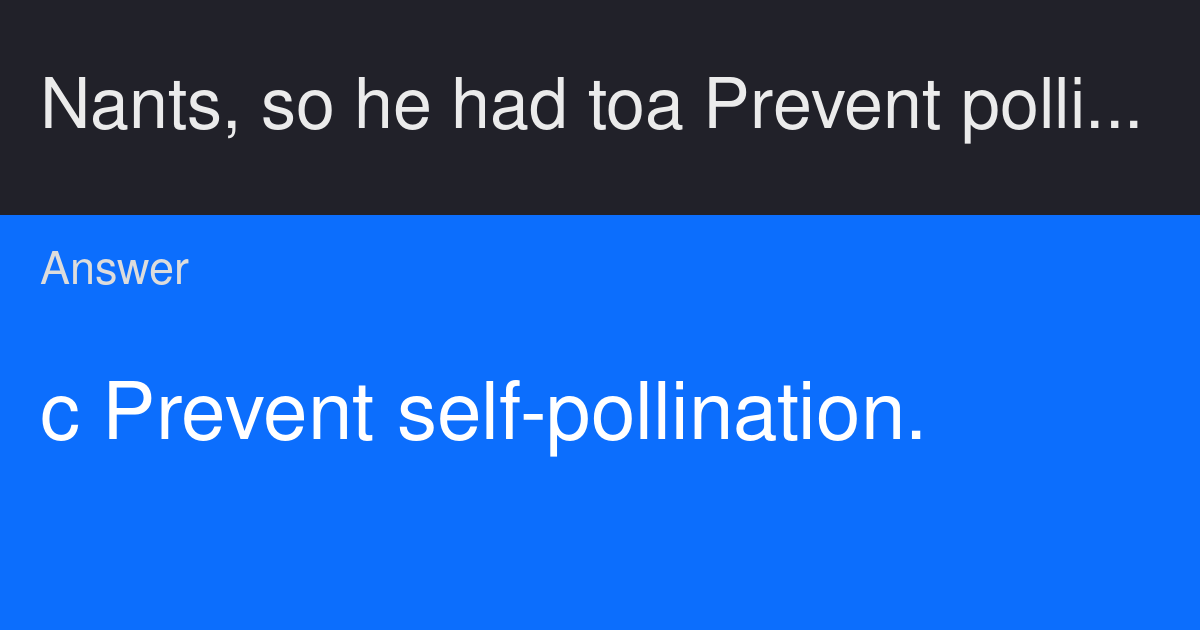 Nants, so he had toa Prevent polli...

Answer

c Prevent self-pollination.